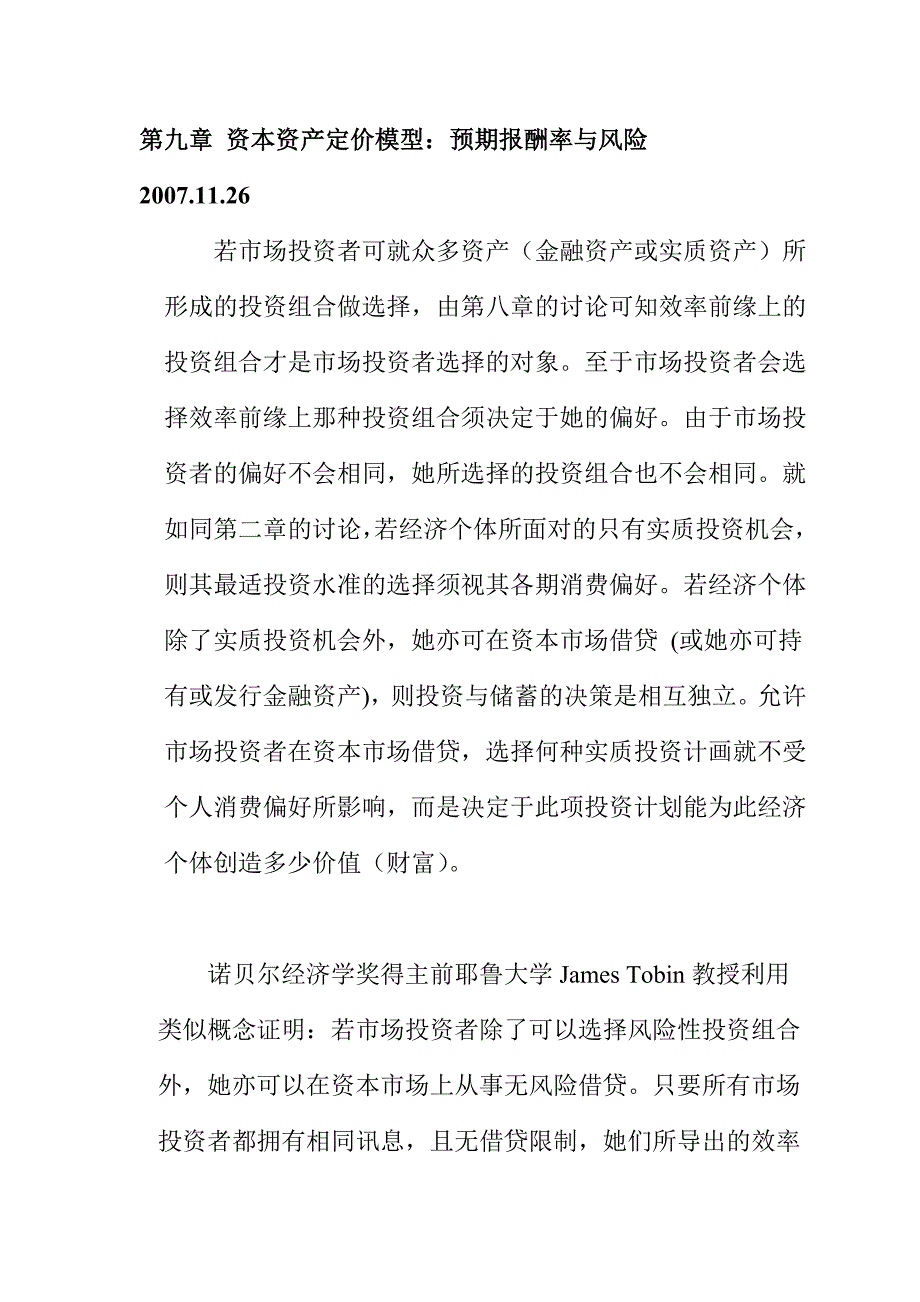 第九章 资本资产定价模型：预期报酬率与风险

2007.11.26

若市场投资者可就众多资产（金融资产或实质资产）所形成的投资组合做选择，由第八章的讨论可知效率前缘上的投资组合才是市场投资者选择的对象。至于市场投资者会选择效率前缘上那种投资组合须决定于她的偏好。由于市场投资者的偏好不会相同，她所选择的投资组合也不会相同。就如同第二章的讨论，若经济个体所面对的只有实质投资机会，则其最适投资水准的选择须视其各期消费偏好。若经济个体除了实质投资机会外，她亦可在资本市场借贷 (或她亦可持有或发行金融资产)，则投资与储蓄的决策是相互独立。允许市场投资者在资本市场借贷，选择何种实质投资计画就不受个人消费偏好所影响，而是决定于此项投资计划能为此经济个体创造多少价值（财富）。

诺贝尔经济学奖得主前耶鲁大学 James Tobin 教授利用类似概念证明：若市场投资者除了可以选择风险性投资组合外，她亦可以在资本市场上从事无风险借贷。只要所有市场投资者都拥有相同讯息，且无借贷限制，她们所导出的效率